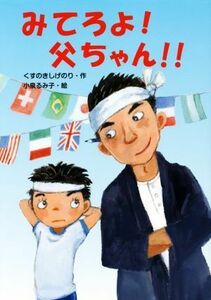 みてろよ！
父ちゃん!!

くすのきしげのり・作
小泉るみ子・絵